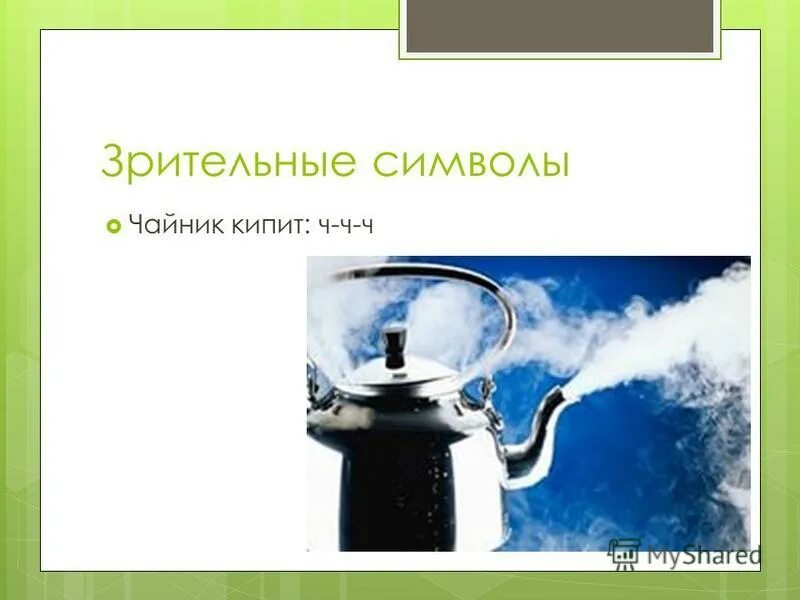 Зрительные символы

Чайник кипит: ч-ч-ч

MyShared